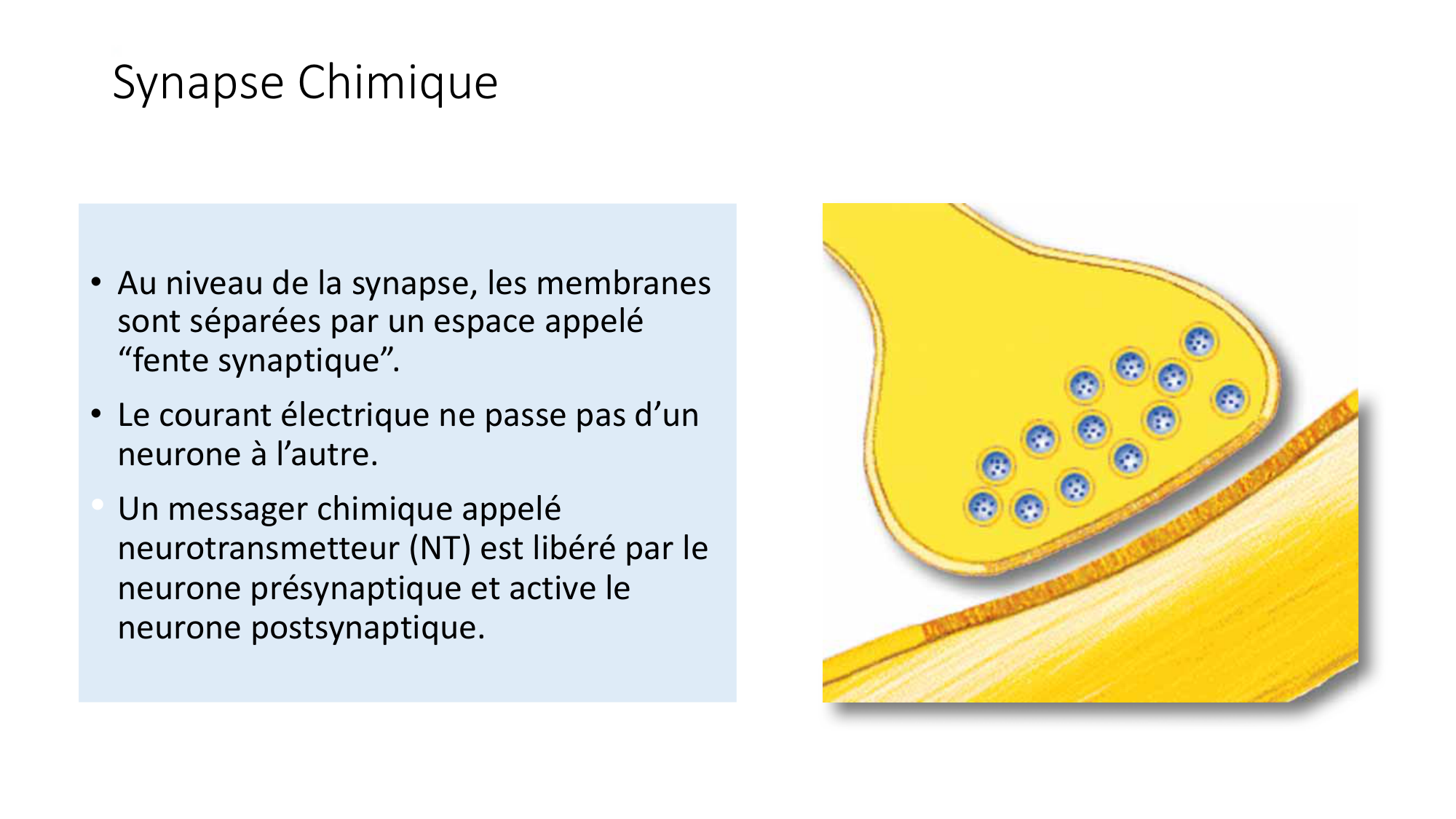 Synapse Chimique

• Au niveau de la synapse, les membranes sont séparées par un espace appelé “fente synaptique”.

• Le courant électrique ne passe pas d’un neurone à l’autre.

• Un messager chimique appelé neurotransmetteur (NT) est libéré par le neurone présynaptique et active le neurone postsynaptique.